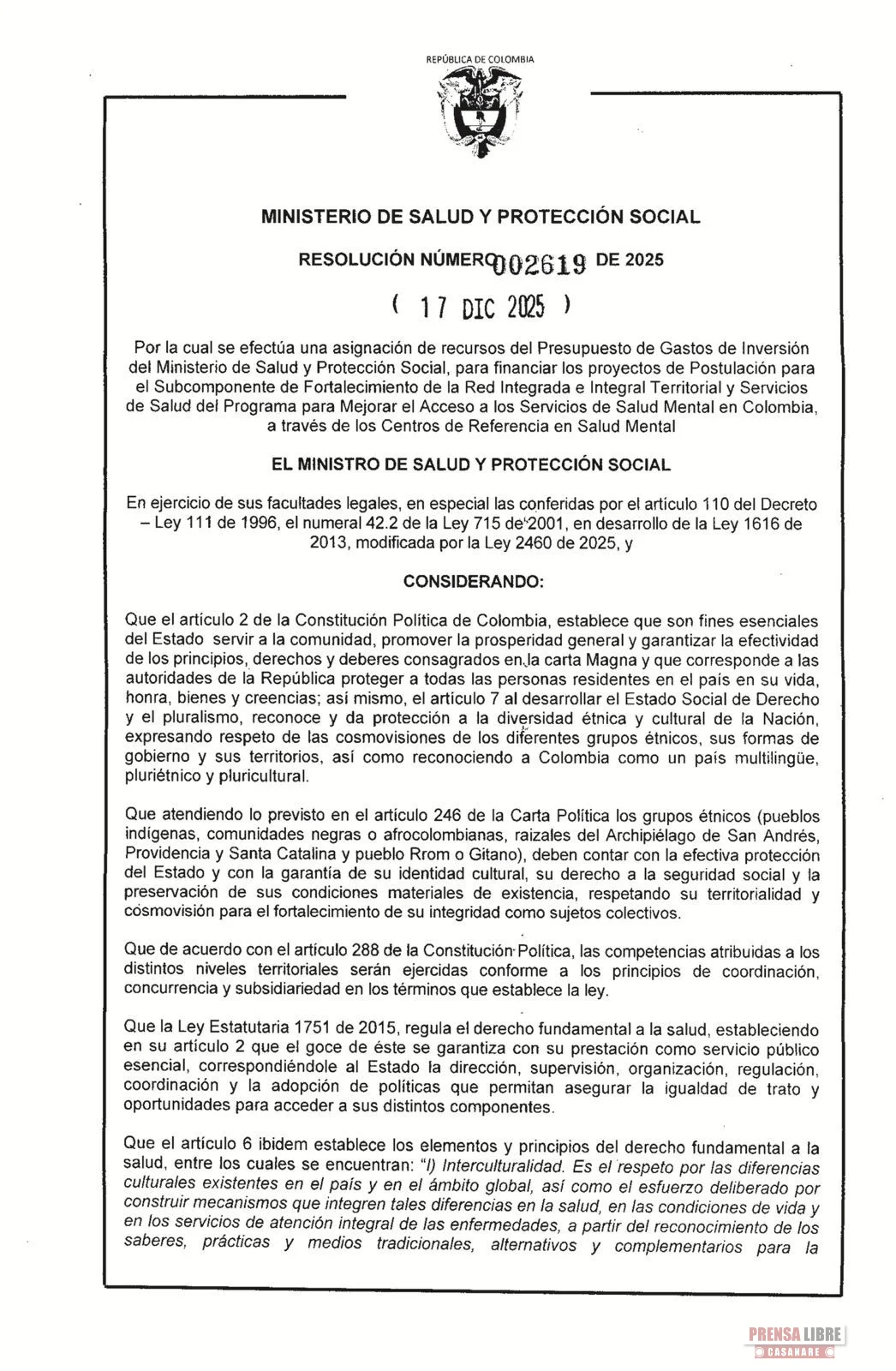 REPÚBLICA DE COLOMBIA

MINISTERIO DE SALUD Y PROTECCIÓN SOCIAL

RESOLUCIÓN NÚMERO 002619 DE 2025

( 17 DIC 2025 )

Por la cual se efectúa una asignación de recursos del Presupuesto de Gastos de Inversión del Ministerio de Salud y Protección Social, para financiar los proyectos de Postulación para el Subcomponente de Fortalecimiento de la Red Integrada e Integral Territorial y Servicios de Salud del Programa para Mejorar el Acceso a los Servicios de Salud Mental en Colombia, a través de los Centros de Referencia en Salud Mental

EL MINISTRO DE SALUD Y PROTECCIÓN SOCIAL

En ejercicio de sus facultades legales, en especial las conferidas por el artículo 110 del Decreto – Ley 111 de 1996, el numeral 42.2 de la Ley 715 de 2001, en desarrollo de la Ley 1616 de 2013, modificada por la Ley 2460 de 2025, y

CONSIDERANDO:

Que el artículo 2 de la Constitución Política de Colombia, establece que son fines esenciales del Estado servir a la comunidad, promover la prosperidad general y garantizar la efectividad de los principios, derechos y deberes consagrados en la carta Magna y que corresponde a las autoridades de la República proteger a todas las personas residentes en el país en su vida, honra, bienes y creencias; así mismo, el artículo 7 al desarrollar el Estado Social de Derecho y el pluralismo, reconoce y da protección a la diversidad étnica y cultural de la Nación, expresando respeto de las cosmovisiones de los diferentes grupos étnicos, sus formas de gobierno y sus territorios, así como reconociendo a Colombia como un país multilingüe, pluriétnico y pluricultural.

Que atendiendo lo previsto en el artículo 246 de la Carta Política los grupos étnicos (pueblos indígenas, comunidades negras o afrocolombianas, raizales del Archipiélago de San Andrés, Providencia y Santa Catalina y pueblo Rrom o Gitano), deben contar con la efectiva protección del Estado y con la garantía de su identidad cultural, su derecho a la seguridad social y la preservación de sus condiciones materiales de existencia, respetando su territorialidad y cosmovisión para el fortalecimiento de su integridad como sujetos colectivos.

Que de acuerdo con el artículo 288 de la Constitución Política, las competencias atribuidas a los distintos niveles territoriales serán ejercidas conforme a los principios de coordinación, concurrencia y subsidiariedad en los términos que establece la ley.

Que la Ley Estatutaria 1751 de 2015, regula el derecho fundamental a la salud, estableciendo en su artículo 2 que el goce de éste se garantiza con su prestación como servicio público esencial, correspondiéndole al Estado la dirección, supervisión, organización, regulación, coordinación y la adopción de políticas que permitan asegurar la igualdad de trato y oportunidades para acceder a sus distintos componentes.

Que el artículo 6 ibidem establece los elementos y principios del derecho fundamental a la salud, entre los cuales se encuentran: "l) Interculturalidad. Es el respeto por las diferencias culturales existentes en el país y en el ámbito global, así como el esfuerzo deliberado por construir mecanismos que integren tales diferencias en la salud, en las condiciones de vida y en los servicios de atención integral de las enfermedades, a partir del reconocimiento de los saberes, prácticas y medios tradicionales, alternativos y complementarios para la

PRENSA LIBRE
CASANARE